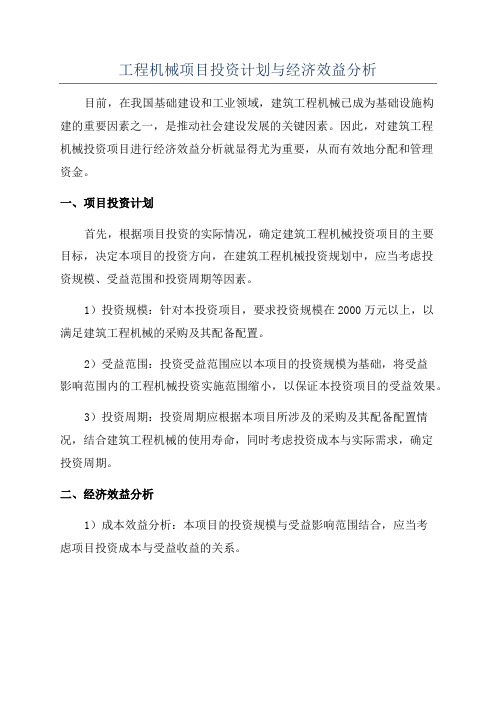 工程机械项目投资计划与经济效益分析

目前，在我国基础建设和工业领域，建筑工程机械已成为基础设施构建的重要因素之一，是推动社会建设发展的关键因素。因此，对建筑工程机械投资项目进行经济效益分析就显得尤为重要，从而有效地分配和管理资金。

一、项目投资计划

首先，根据项目投资的实际情况，确定建筑工程机械投资项目的主要目标，决定本项目的投资方向，在建筑工程机械投资规划中，应当考虑投资规模、受益范围和投资周期等因素。

1）投资规模：针对本投资项目，要求投资规模在2000万元以上，以满足建筑工程机械的采购及其配备配置。

2）受益范围：投资受益范围应以本项目的投资规模为基础，将受益影响范围内的工程机械投资实施范围缩小，以保证本投资项目的受益效果。

3）投资周期：投资周期应根据本项目所涉及的采购及其配备配置情况，结合建筑工程机械的使用寿命，同时考虑投资成本与实际需求，确定投资周期。

二、经济效益分析

1）成本效益分析：本项目的投资规模与受益影响范围结合，应当考虑项目投资成本与受益收益的关系。